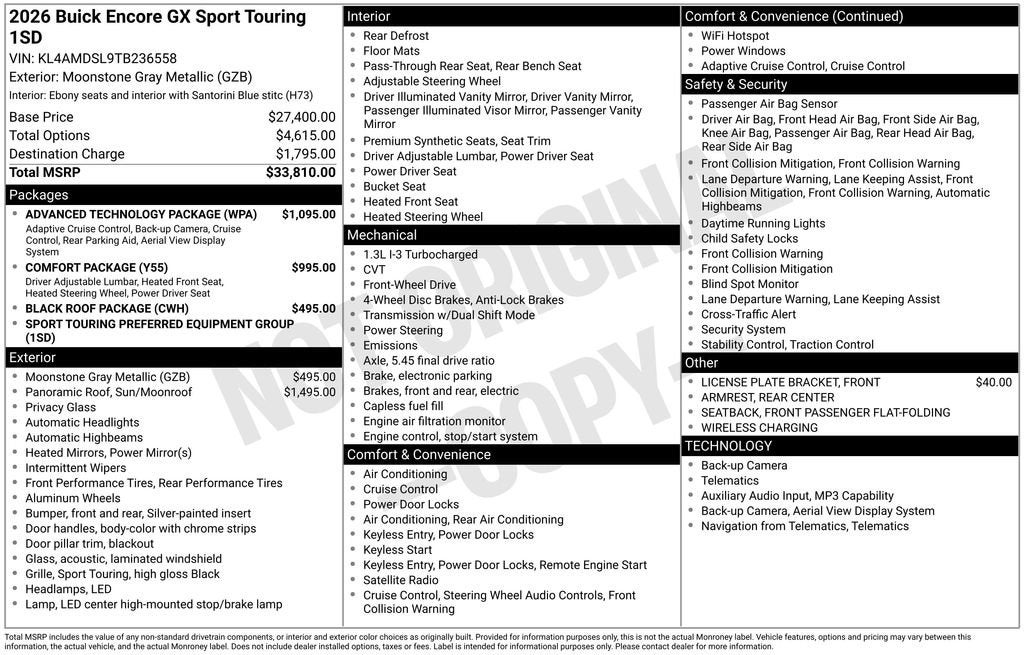 2026 Buick Encore GX Sport Touring 1SD

VIN: KL4AMDSL9TB236558

Exterior: Moonstone Gray Metallic (GZB)

Interior: Ebony seats and interior with Santorini Blue stitc (H73)

Base Price $27,400.00
Total Options $4,615.00
Destination Charge $1,795.00
Total MSRP $33,810.00

Packages

• ADVANCED TECHNOLOGY PACKAGE (WPA) $1,095.00
Adaptive Cruise Control, Back-up Camera, Cruise Control, Rear Parking Aid, Aerial View Display System
• COMFORT PACKAGE (Y55) $995.00
Driver Adjustable Lumbar, Heated Front Seat, Heated Steering Wheel, Power Driver Seat
• BLACK ROOF PACKAGE (CWH) $495.00
• SPORT TOURING PREFERRED EQUIPMENT GROUP (1SD)

Exterior

• Moonstone Gray Metallic (GZB) $495.00
• Panoramic Roof, Sun/Moonroof $1,495.00
• Privacy Glass
• Automatic Headlights
• Automatic Highbeams
• Heated Mirrors, Power Mirror(s)
• Intermittent Wipers
• Front Performance Tires, Rear Performance Tires
• Aluminum Wheels
• Bumper, front and rear, Silver-painted insert
• Door handles, body-color with chrome strips
• Door pillar trim, blackout
• Glass, acoustic, laminated windshield
• Grille, Sport Touring, high gloss Black
• Headlamps, LED
• Lamp, LED center high-mounted stop/brake lamp

Interior

• Rear Defrost
• Floor Mats
• Pass-Through Rear Seat, Rear Bench Seat
• Adjustable Steering Wheel
• Driver Illuminated Vanity Mirror, Driver Vanity Mirror, Passenger Illuminated Visor Mirror, Passenger Vanity Mirror
• Premium Synthetic Seats, Seat Trim
• Driver Adjustable Lumbar, Power Driver Seat
• Power Driver Seat
• Bucket Seat
• Heated Front Seat
• Heated Steering Wheel

Mechanical

• 1.3L I-3 Turbocharged
• CVT
• Front-Wheel Drive
• 4-Wheel Disc Brakes, Anti-Lock Brakes
• Transmission w/Dual Shift Mode
• Power Steering
• Emissions
• Axle, 5.45 final drive ratio
• Brake, electronic parking
• Brakes, front and rear, electric
• Capless fuel fill
• Engine air filtration monitor
• Engine control, stop/start system

Comfort & Convenience

• Air Conditioning
• Cruise Control
• Power Door Locks
• Air Conditioning, Rear Air Conditioning
• Keyless Entry, Power Door Locks
• Keyless Start
• Keyless Entry, Power Door Locks, Remote Engine Start
• Satellite Radio
• Cruise Control, Steering Wheel Audio Controls, Front Collision Warning

Comfort & Convenience (Continued)

• WiFi Hotspot
• Power Windows
• Adaptive Cruise Control, Cruise Control

Safety & Security

• Passenger Air Bag Sensor
• Driver Air Bag, Front Head Air Bag, Front Side Air Bag, Knee Air Bag, Passenger Air Bag, Rear Head Air Bag, Rear Side Air Bag
• Front Collision Mitigation, Front Collision Warning
• Lane Departure Warning, Lane Keeping Assist, Front Collision Mitigation, Front Collision Warning, Automatic Highbeams
• Daytime Running Lights
• Child Safety Locks
• Front Collision Warning
• Front Collision Mitigation
• Blind Spot Monitor
• Lane Departure Warning, Lane Keeping Assist
• Cross-Traffic Alert
• Security System
• Stability Control, Traction Control

Other

• LICENSE PLATE BRACKET, FRONT $40.00
• ARMREST, REAR CENTER
• SEATBACK, FRONT PASSENGER FLAT-FOLDING
• WIRELESS CHARGING

TECHNOLOGY

• Back-up Camera
• Telematics
• Auxiliary Audio Input, MP3 Capability
• Back-up Camera, Aerial View Display System
• Navigation from Telematics, Telematics

Total MSRP includes the value of any non-standard drivetrain components, or interior and exterior color choices as originally built. Provided for information purposes only, this is not the actual Monroney label. Vehicle features, options and pricing may vary between this information, the actual vehicle, and the actual Monroney label. Does not include dealer installed options, taxes or fees. Label is intended for informational purposes only. Please contact dealer for more information.

NOT ORIGINAL COPY